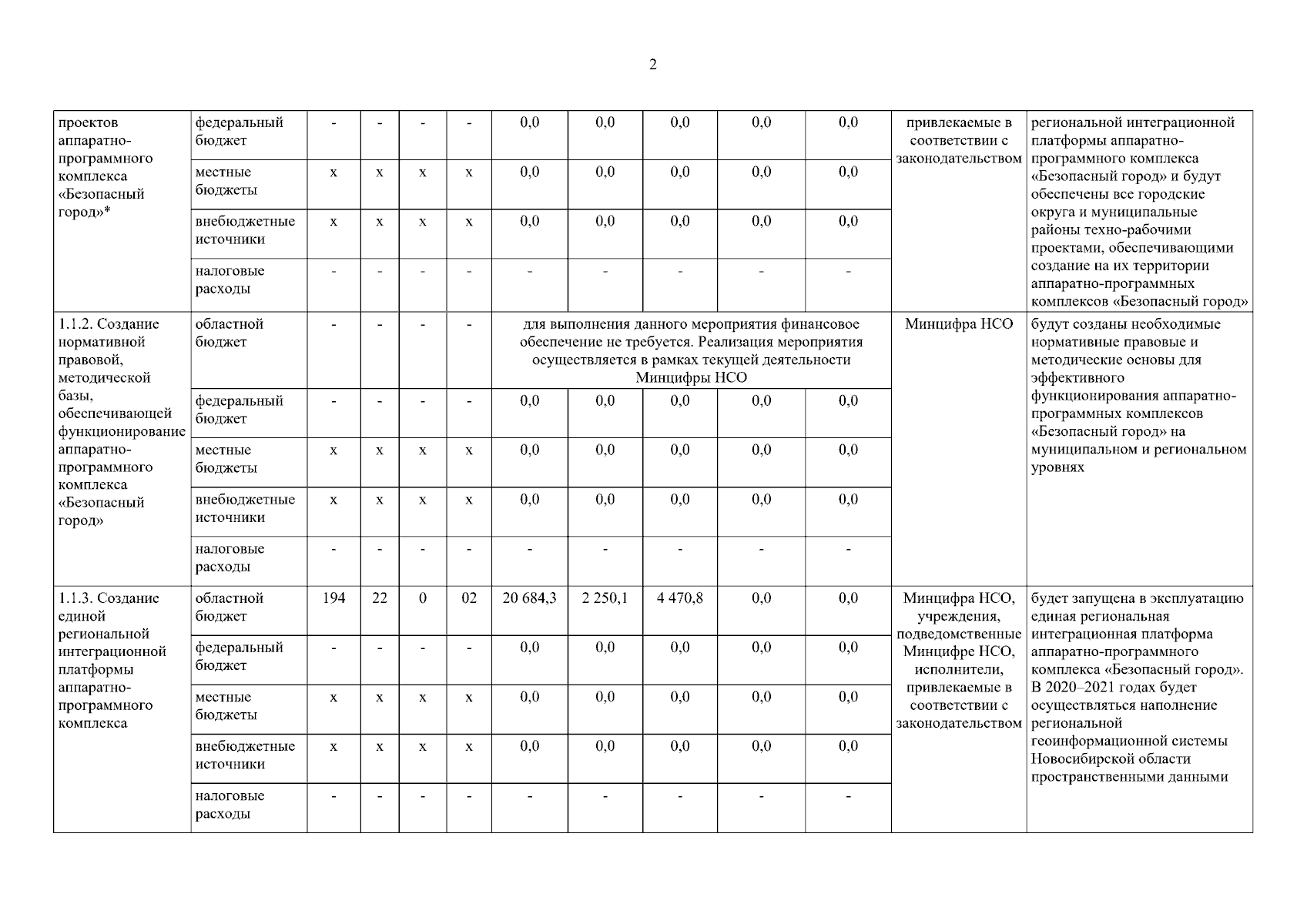 2

| | | | | | | | | | | | | |
|---|---|---|---|---|---|---|---|---|---|---|---|---|
| проектов аппаратно-программного комплекса «Безопасный город»* | федеральный бюджет | - | - | - | - | 0,0 | 0,0 | 0,0 | 0,0 | 0,0 | привлекаемые в соответствии с законодательством | региональной интеграционной платформы аппаратно-программного комплекса «Безопасный город» и будут обеспечены все городские округа и муниципальные районы техно-рабочими проектами, обеспечивающими создание на их территории аппаратно-программных комплексов «Безопасный город» |
| | местные бюджеты | x | x | x | x | 0,0 | 0,0 | 0,0 | 0,0 | 0,0 | | |
| | внебюджетные источники | x | x | x | x | 0,0 | 0,0 | 0,0 | 0,0 | 0,0 | | |
| | налоговые расходы | - | - | - | - | - | - | - | - | - | | |
| 1.1.2. Создание нормативной правовой, методической базы, обеспечивающей функционирование аппаратно-программного комплекса «Безопасный город» | областной бюджет | - | - | - | - | для выполнения данного мероприятия финансовое обеспечение не требуется. Реализация мероприятия осуществляется в рамках текущей деятельности Минцифры НСО | | | | | Минцифра НСО | будут созданы необходимые нормативные правовые и методические основы для эффективного функционирования аппаратно-программных комплексов «Безопасный город» на муниципальном и региональном уровнях |
| | федеральный бюджет | - | - | - | - | 0,0 | 0,0 | 0,0 | 0,0 | 0,0 | | |
| | местные бюджеты | x | x | x | x | 0,0 | 0,0 | 0,0 | 0,0 | 0,0 | | |
| | внебюджетные источники | x | x | x | x | 0,0 | 0,0 | 0,0 | 0,0 | 0,0 | | |
| | налоговые расходы | - | - | - | - | - | - | - | - | - | | |
| 1.1.3. Создание единой региональной интеграционной платформы аппаратно-программного комплекса | областной бюджет | 194 | 22 | 0 | 02 | 20 684,3 | 2 250,1 | 4 470,8 | 0,0 | 0,0 | Минцифра НСО, учреждения, подведомственные Минцифре НСО, исполнители, привлекаемые в соответствии с законодательством | будет запущена в эксплуатацию единая региональная интеграционная платформа аппаратно-программного комплекса «Безопасный город». В 2020–2021 годах будет осуществляться наполнение региональной геоинформационной системы Новосибирской области пространственными данными |
| | федеральный бюджет | - | - | - | - | 0,0 | 0,0 | 0,0 | 0,0 | 0,0 | | |
| | местные бюджеты | x | x | x | x | 0,0 | 0,0 | 0,0 | 0,0 | 0,0 | | |
| | внебюджетные источники | x | x | x | x | 0,0 | 0,0 | 0,0 | 0,0 | 0,0 | | |
| | налоговые расходы | - | - | - | - | - | - | - | - | - | | |